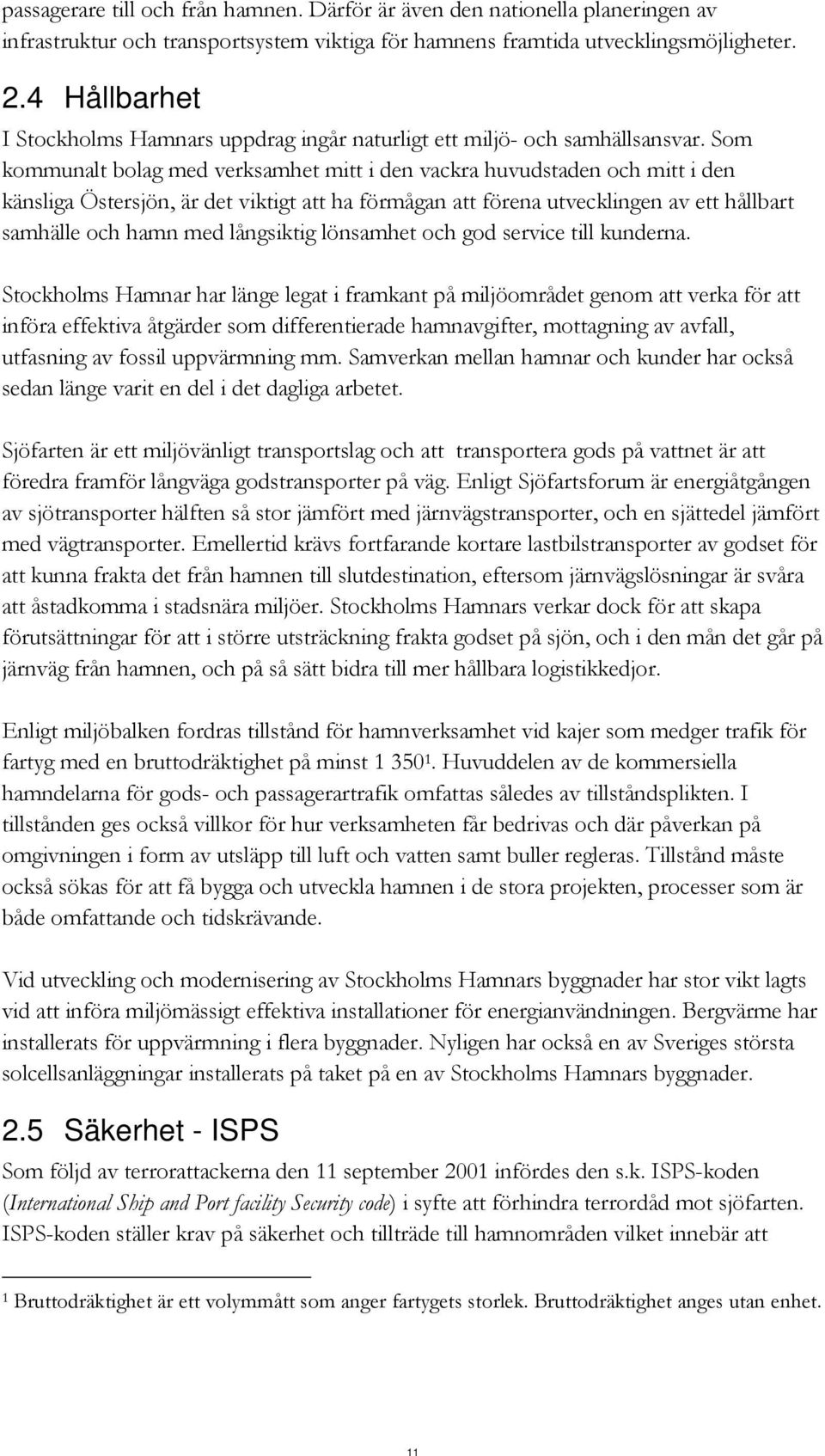 passagerare till och från hamnen. Därför är även den nationella planeringen av infrastruktur och transportsystem viktiga för hamnens framtida utvecklingsmöjligheter.

2.4 Hållbarhet

I Stockholms Hamnars uppdrag ingår naturligt ett miljö- och samhällsansvar. Som kommunalt bolag med verksamhet mitt i den vackra huvudstaden och mitt i den känsliga Östersjön, är det viktigt att ha förmågan att förena utvecklingen av ett hållbart samhälle och hamn med långsiktig lönsamhet och god service till kunderna.

Stockholms Hamnar har länge legat i framkant på miljöområdet genom att verka för att införa effektiva åtgärder som differentierade hamnavgifter, mottagning av avfall, utfasning av fossil uppvärmning mm. Samverkan mellan hamnar och kunder har också sedan länge varit en del i det dagliga arbetet.

Sjöfarten är ett miljövänligt transportslag och att transportera gods på vattnet är att föredra framför långväga godstransporter på väg. Enligt Sjöfartsforum är energiåtgången av sjötransporter hälften så stor jämfört med järnvägstransporter, och en sjättedel jämfört med vägtransporter. Emellertid krävs fortfarande kortare lastbilstransporter av godset för att kunna frakta det från hamnen till slutdestination, eftersom järnvägslösningar är svåra att åstadkomma i stadsnära miljöer. Stockholms Hamnars verkar dock för att skapa förutsättningar för att i större utsträckning frakta godset på sjön, och i den mån det går på järnväg från hamnen, och på så sätt bidra till mer hållbara logistikkedjor.

Enligt miljöbalken fordras tillstånd för hamnverksamhet vid kajer som medger trafik för fartyg med en bruttodräktighet på minst 1 350$^1$. Huvuddelen av de kommersiella hamndelarna för gods- och passagerartrafik omfattas således av tillståndsplikten. I tillstånden ges också villkor för hur verksamheten får bedrivas och där påverkan på omgivningen i form av utsläpp till luft och vatten samt buller regleras. Tillstånd måste också sökas för att få bygga och utveckla hamnen i de stora projekten, processer som är både omfattande och tidskrävande.

Vid utveckling och modernisering av Stockholms Hamnars byggnader har stor vikt lagts vid att införa miljömässigt effektiva installationer för energianvändningen. Bergvärme har installerats för uppvärmning i flera byggnader. Nyligen har också en av Sveriges största solcellsanläggningar installerats på taket på en av Stockholms Hamnars byggnader.

2.5 Säkerhet - ISPS

Som följd av terrorattackerna den 11 september 2001 infördes den s.k. ISPS-koden (International Ship and Port facility Security code) i syfte att förhindra terrordåd mot sjöfarten. ISPS-koden ställer krav på säkerhet och tillträde till hamnområden vilket innebär att

$^1$ Bruttodräktighet är ett volymmått som anger fartygets storlek. Bruttodräktighet anges utan enhet.

11